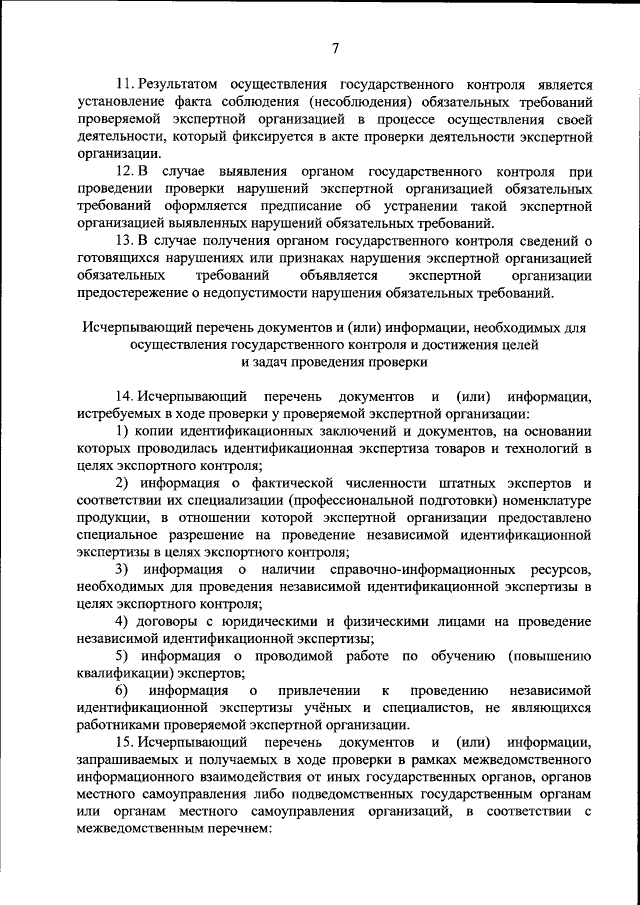 7

11. Результатом осуществления государственного контроля является установление факта соблюдения (несоблюдения) обязательных требований проверяемой экспертной организацией в процессе осуществления своей деятельности, который фиксируется в акте проверки деятельности экспертной организации.

12. В случае выявления органом государственного контроля при проведении проверки нарушений экспертной организацией обязательных требований оформляется предписание об устранении такой экспертной организацией выявленных нарушений обязательных требований.

13. В случае получения органом государственного контроля сведений о готовящихся нарушениях или признаках нарушения экспертной организацией обязательных требований объявляется экспертной организации предостережение о недопустимости нарушения обязательных требований.

Исчерпывающий перечень документов и (или) информации, необходимых для осуществления государственного контроля и достижения целей и задач проведения проверки

14. Исчерпывающий перечень документов и (или) информации, истребуемых в ходе проверки у проверяемой экспертной организации:

1) копии идентификационных заключений и документов, на основании которых проводилась идентификационная экспертиза товаров и технологий в целях экспортного контроля;

2) информация о фактической численности штатных экспертов и соответствии их специализации (профессиональной подготовки) номенклатуре продукции, в отношении которой экспертной организации предоставлено специальное разрешение на проведение независимой идентификационной экспертизы в целях экспортного контроля;

3) информация о наличии справочно-информационных ресурсов, необходимых для проведения независимой идентификационной экспертизы в целях экспортного контроля;

4) договоры с юридическими и физическими лицами на проведение независимой идентификационной экспертизы;

5) информация о проводимой работе по обучению (повышению квалификации) экспертов;

6) информация о привлечении к проведению независимой идентификационной экспертизы учёных и специалистов, не являющихся работниками проверяемой экспертной организации.

15. Исчерпывающий перечень документов и (или) информации, запрашиваемых и получаемых в ходе проверки в рамках межведомственного информационного взаимодействия от иных государственных органов, органов местного самоуправления либо подведомственных государственным органам или органам местного самоуправления организаций, в соответствии с межведомственным перечнем: